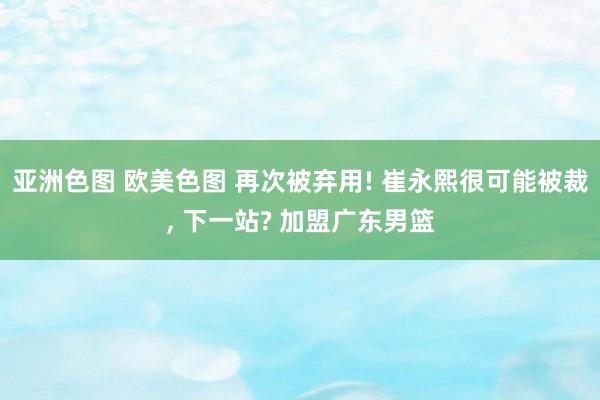 亚洲色图 欧美色图 再次被弃用! 崔永熙很可能被裁, 下一站? 加盟广东男篮